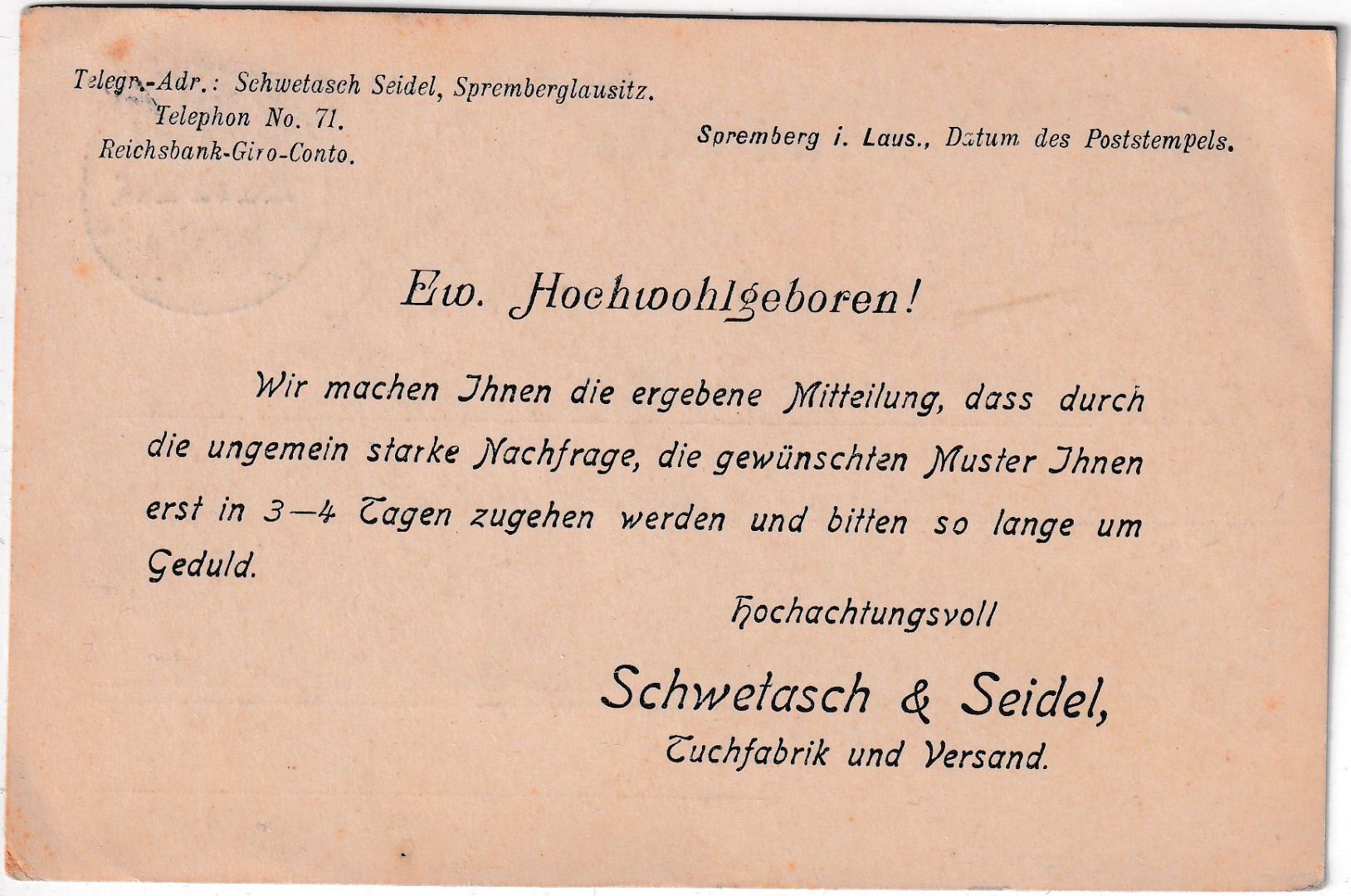 Telegr.-Adr.: Schwetasch Seidel, Spremberglausitz.
Telephon No. 71.
Reichsbank-Giro-Conto.

Spremberg i. Laus., Datum des Poststempels.

Ew. Hochwohlgeboren!

Wir machen Ihnen die ergebene Mitteilung, dass durch die ungemein starke Nachfrage, die gewünschten Muster Ihnen erst in 3—4 Tagen zugehen werden und bitten so lange um Geduld.

Hochachtungsvoll

Schwetasch & Seidel,
Tuchfabrik und Versand.